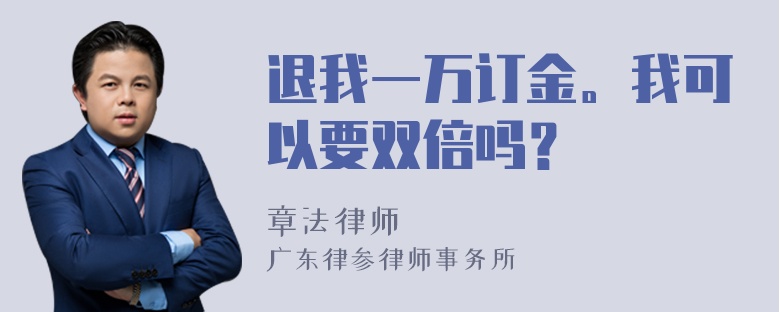 退我一万订金。我可以要双倍吗？

章法律师
广东律参律师事务所